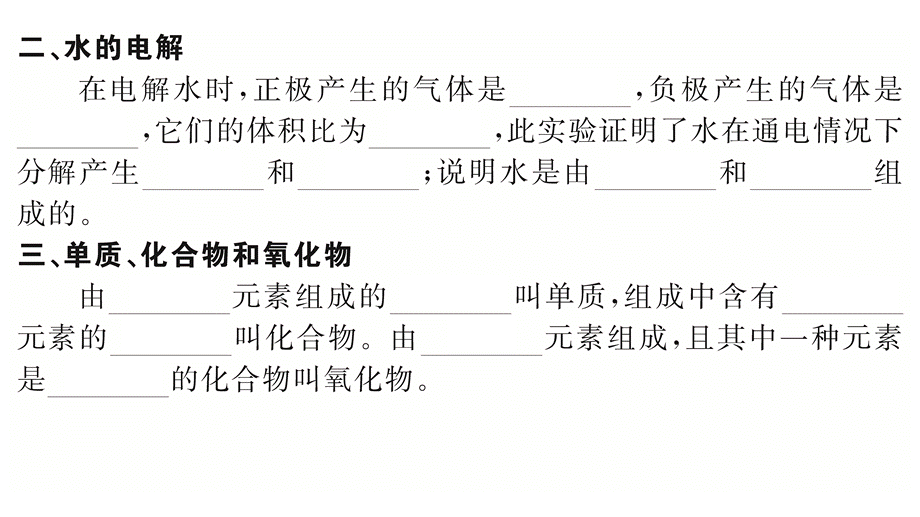 二、水的电解

在电解水时，正极产生的气体是________，负极产生的气体是________，它们的体积比为________，此实验证明了水在通电情况下分解产生________和________；说明水是由________和________组成的。

三、单质、化合物和氧化物

由________元素组成的________叫单质，组成中含有________元素的________叫化合物。由________元素组成，且其中一种元素是________的化合物叫氧化物。